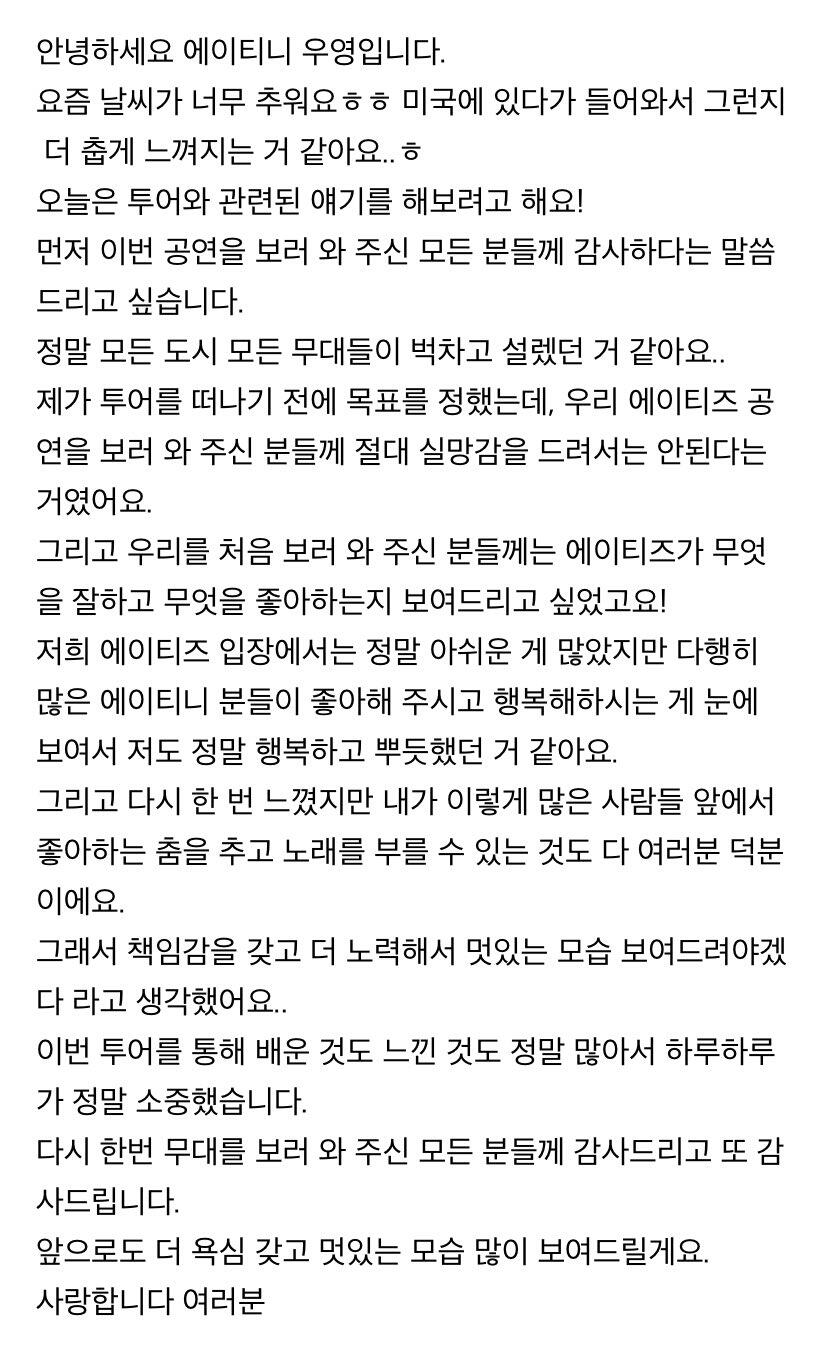 안녕하세요 에이티니 우영입니다.
요즘 날씨가 너무 추워요ㅎㅎ 미국에 있다가 들어와서 그런지 더 춥게 느껴지는 거 같아요..ㅎ
오늘은 투어와 관련된 얘기를 해보려고 해요!
먼저 이번 공연을 보러 와 주신 모든 분들께 감사하다는 말씀 드리고 싶습니다.
정말 모든 도시 모든 무대들이 벅차고 설렜던 거 같아요..
제가 투어를 떠나기 전에 목표를 정했는데, 우리 에이티즈 공연을 보러 와 주신 분들께 절대 실망감을 드려서는 안된다는 거였어요.
그리고 우리를 처음 보러 와 주신 분들께는 에이티즈가 무엇을 잘하고 무엇을 좋아하는지 보여드리고 싶었고요!
저희 에이티즈 입장에서는 정말 아쉬운 게 많았지만 다행히 많은 에이티니 분들이 좋아해 주시고 행복해하시는 게 눈에 보여서 저도 정말 행복하고 뿌듯했던 거 같아요.
그리고 다시 한 번 느꼈지만 내가 이렇게 많은 사람들 앞에서 좋아하는 춤을 추고 노래를 부를 수 있는 것도 다 여러분 덕분이에요.
그래서 책임감을 갖고 더 노력해서 멋있는 모습 보여드려야겠다 라고 생각했어요..
이번 투어를 통해 배운 것도 느낀 것도 정말 많아서 하루하루가 정말 소중했습니다.
다시 한번 무대를 보러 와 주신 모든 분들께 감사드리고 또 감사드립니다.
앞으로도 더 욕심 갖고 멋있는 모습 많이 보여드릴게요.
사랑합니다 여러분